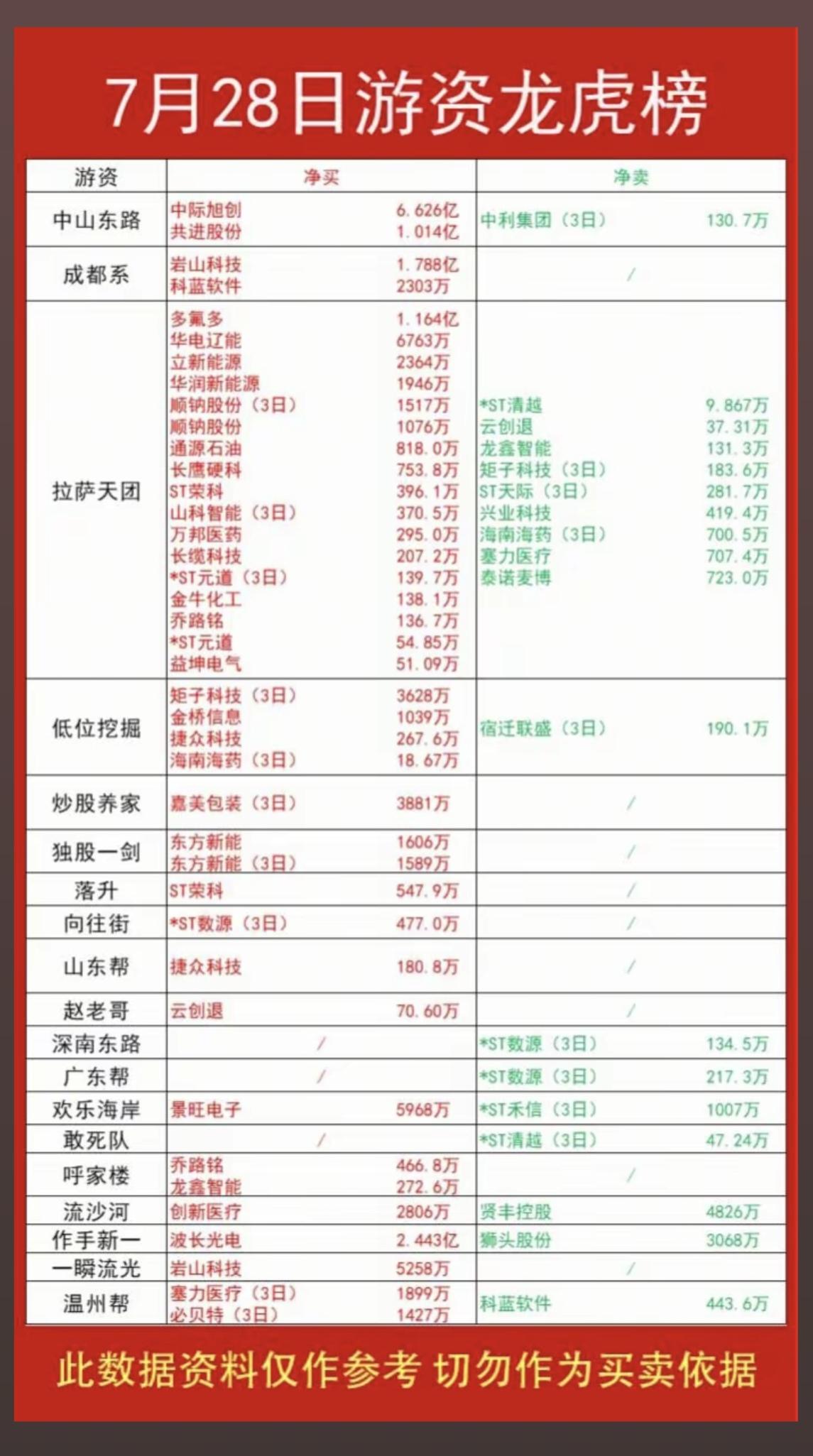 7月28日游资龙虎榜

| 游资 | 净买 | 净卖 |
|---|---|---|
| 中山东路 | 中际旭创 6.626亿<br>共进股份 1.014亿 | 中利集团（3日） 130.7万 |
| 成都系 | 岩山科技 1.788亿<br>科蓝软件 2303万 | / |
| 拉萨天团 | 多氟多 1.164亿<br>华电辽能 6763万<br>立新能源 2364万<br>华润新能源 1946万<br>顺钠股份（3日） 1517万<br>顺钠股份 1076万<br>通源石油 818.0万<br>长鹰硬科 753.8万<br>ST荣科 396.1万<br>山科智能（3日） 370.5万<br>万邦医药 295.0万<br>长缆科技 207.2万<br>*ST元道（3日） 139.7万<br>金牛化工 138.1万<br>乔路铭 136.7万<br>*ST元道 54.85万<br>益坤电气 51.09万 | *ST清越 9.867万<br>云创退 37.31万<br>龙鑫智能 131.3万<br>矩子科技（3日） 183.6万<br>ST天际（3日） 281.7万<br>兴业科技 419.4万<br>海南海药（3日） 700.5万<br>塞力医疗 707.4万<br>泰诺麦博 723.0万 |
| 低位挖掘 | 矩子科技（3日） 3628万<br>金桥信息 1039万<br>捷众科技 267.6万<br>海南海药（3日） 18.67万 | 宿迁联盛（3日） 190.1万 |
| 炒股养家 | 嘉美包装（3日） 3881万 | / |
| 独股一剑 | 东方新能 1606万<br>东方新能（3日） 1589万 | / |
| 落升 | ST荣科 547.9万 | / |
| 向往街 | *ST数源（3日） 477.0万 | / |
| 山东帮 | 捷众科技 180.8万 | / |
| 赵老哥 | 云创退 70.60万 | / |
| 深南东路 | / | *ST数源（3日） 134.5万 |
| 广东帮 | / | *ST数源（3日） 217.3万 |
| 欢乐海岸 | 景旺电子 5968万 | *ST禾信（3日） 1007万 |
| 敢死队 | / | *ST清越（3日） 47.24万 |
| 呼家楼 | 乔路铭 466.8万<br>龙鑫智能 272.6万 | / |
| 流沙河 | 创新医疗 2806万 | 贤丰控股 4826万 |
| 作手新一 | 波长光电 2.443亿 | 狮头股份 3068万 |
| 一瞬流光 | 岩山科技 5258万 | / |
| 温州帮 | 塞力医疗（3日） 1899万<br>必贝特（3日） 1427万 | 科蓝软件 443.6万 |

此数据资料仅作参考 切勿作为买卖依据